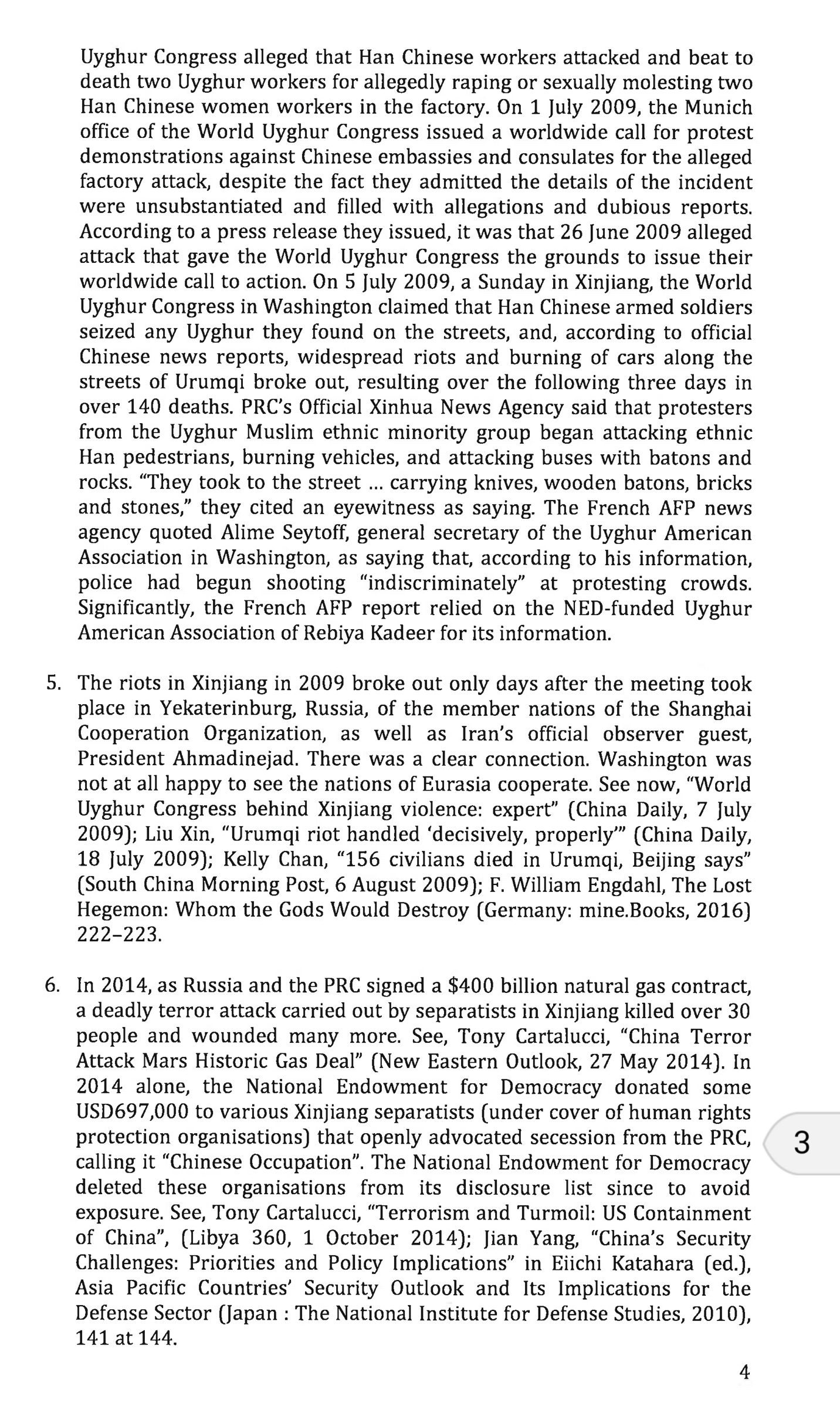 Uyghur Congress alleged that Han Chinese workers attacked and beat to death two Uyghur workers for allegedly raping or sexually molesting two Han Chinese women workers in the factory. On 1 July 2009, the Munich office of the World Uyghur Congress issued a worldwide call for protest demonstrations against Chinese embassies and consulates for the alleged factory attack, despite the fact they admitted the details of the incident were unsubstantiated and filled with allegations and dubious reports. According to a press release they issued, it was that 26 June 2009 alleged attack that gave the World Uyghur Congress the grounds to issue their worldwide call to action. On 5 July 2009, a Sunday in Xinjiang, the World Uyghur Congress in Washington claimed that Han Chinese armed soldiers seized any Uyghur they found on the streets, and, according to official Chinese news reports, widespread riots and burning of cars along the streets of Urumqi broke out, resulting over the following three days in over 140 deaths. PRC's Official Xinhua News Agency said that protesters from the Uyghur Muslim ethnic minority group began attacking ethnic Han pedestrians, burning vehicles, and attacking buses with batons and rocks. "They took to the street ... carrying knives, wooden batons, bricks and stones," they cited an eyewitness as saying. The French AFP news agency quoted Alime Seytoff, general secretary of the Uyghur American Association in Washington, as saying that, according to his information, police had begun shooting "indiscriminately" at protesting crowds. Significantly, the French AFP report relied on the NED-funded Uyghur American Association of Rebiya Kadeer for its information.

5. The riots in Xinjiang in 2009 broke out only days after the meeting took place in Yekaterinburg, Russia, of the member nations of the Shanghai Cooperation Organization, as well as Iran's official observer guest, President Ahmadinejad. There was a clear connection. Washington was not at all happy to see the nations of Eurasia cooperate. See now, "World Uyghur Congress behind Xinjiang violence: expert" (China Daily, 7 July 2009); Liu Xin, "Urumqi riot handled 'decisively, properly'" (China Daily, 18 July 2009); Kelly Chan, "156 civilians died in Urumqi, Beijing says" (South China Morning Post, 6 August 2009); F. William Engdahl, The Lost Hegemon: Whom the Gods Would Destroy (Germany: mine.Books, 2016) 222–223.

6. In 2014, as Russia and the PRC signed a $400 billion natural gas contract, a deadly terror attack carried out by separatists in Xinjiang killed over 30 people and wounded many more. See, Tony Cartalucci, "China Terror Attack Mars Historic Gas Deal" (New Eastern Outlook, 27 May 2014). In 2014 alone, the National Endowment for Democracy donated some USD697,000 to various Xinjiang separatists (under cover of human rights protection organisations) that openly advocated secession from the PRC, calling it "Chinese Occupation". The National Endowment for Democracy deleted these organisations from its disclosure list since to avoid exposure. See, Tony Cartalucci, "Terrorism and Turmoil: US Containment of China", (Libya 360, 1 October 2014); Jian Yang, "China's Security Challenges: Priorities and Policy Implications" in Eiichi Katahara (ed.), Asia Pacific Countries' Security Outlook and Its Implications for the Defense Sector (Japan : The National Institute for Defense Studies, 2010), 141 at 144.

3

4